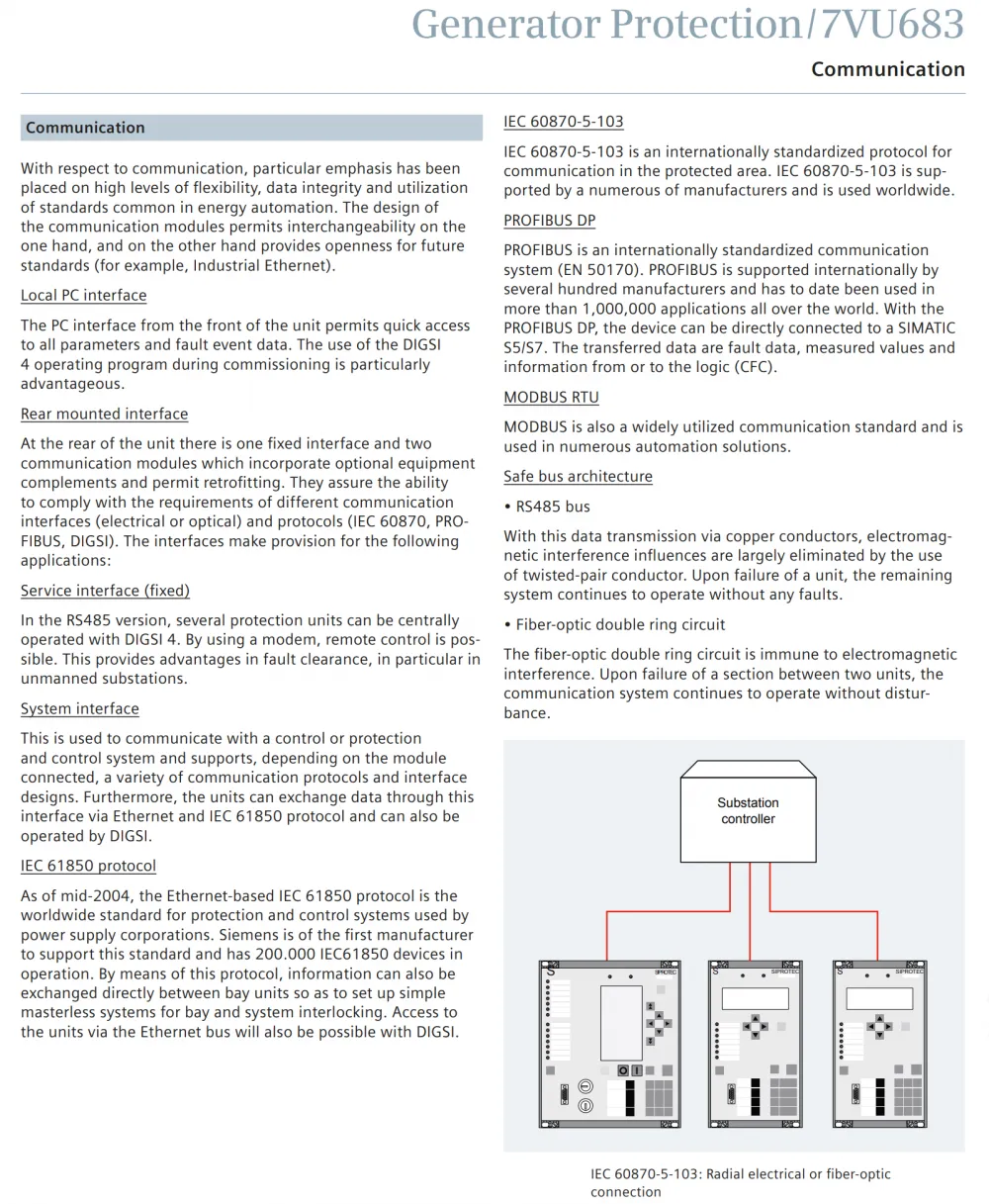 Generator Protection/7VU683

Communication

Communication

With respect to communication, particular emphasis has been placed on high levels of flexibility, data integrity and utilization of standards common in energy automation. The design of the communication modules permits interchangeability on the one hand, and on the other hand provides openness for future standards (for example, Industrial Ethernet).

Local PC interface

The PC interface from the front of the unit permits quick access to all parameters and fault event data. The use of the DIGSI 4 operating program during commissioning is particularly advantageous.

Rear mounted interface

At the rear of the unit there is one fixed interface and two communication modules which incorporate optional equipment complements and permit retrofitting. They assure the ability to comply with the requirements of different communication interfaces (electrical or optical) and protocols (IEC 60870, PROFIBUS, DIGSI). The interfaces make provision for the following applications:

Service interface (fixed)

In the RS485 version, several protection units can be centrally operated with DIGSI 4. By using a modem, remote control is possible. This provides advantages in fault clearance, in particular in unmanned substations.

System interface

This is used to communicate with a control or protection and control system and supports, depending on the module connected, a variety of communication protocols and interface designs. Furthermore, the units can exchange data through this interface via Ethernet and IEC 61850 protocol and can also be operated by DIGSI.

IEC 61850 protocol

As of mid-2004, the Ethernet-based IEC 61850 protocol is the worldwide standard for protection and control systems used by power supply corporations. Siemens is of the first manufacturer to support this standard and has 200.000 IEC61850 devices in operation. By means of this protocol, information can also be exchanged directly between bay units so as to set up simple masterless systems for bay and system interlocking. Access to the units via the Ethernet bus will also be possible with DIGSI.

IEC 60870-5-103

IEC 60870-5-103 is an internationally standardized protocol for communication in the protected area. IEC 60870-5-103 is supported by a numerous of manufacturers and is used worldwide.

PROFIBUS DP

PROFIBUS is an internationally standardized communication system (EN 50170). PROFIBUS is supported internationally by several hundred manufacturers and has to date been used in more than 1,000,000 applications all over the world. With the PROFIBUS DP, the device can be directly connected to a SIMATIC S5/S7. The transferred data are fault data, measured values and information from or to the logic (CFC).

MODBUS RTU

MODBUS is also a widely utilized communication standard and is used in numerous automation solutions.

Safe bus architecture

• RS485 bus

With this data transmission via copper conductors, electromagnetic interference influences are largely eliminated by the use of twisted-pair conductor. Upon failure of a unit, the remaining system continues to operate without any faults.

• Fiber-optic double ring circuit

The fiber-optic double ring circuit is immune to electromagnetic interference. Upon failure of a section between two units, the communication system continues to operate without disturbance.

Substation controller

SIPROTEC

SIPROTEC

SIPROTEC

IEC 60870-5-103: Radial electrical or fiber-optic connection